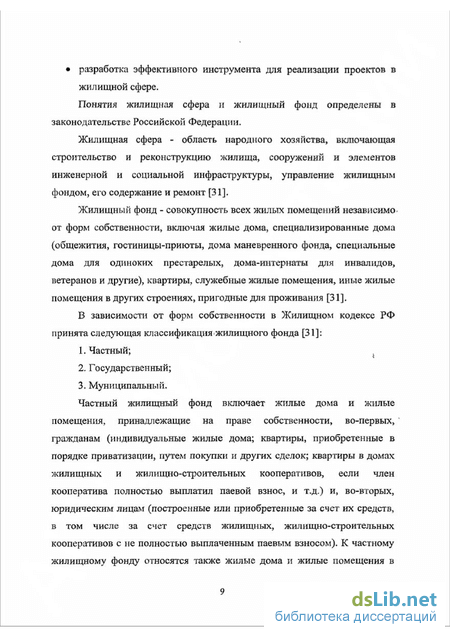 • разработка эффективного инструмента для реализации проектов в жилищной сфере.

Понятия жилищная сфера и жилищный фонд определены в законодательстве Российской Федерации.

Жилищная сфера - область народного хозяйства, включающая строительство и реконструкцию жилища, сооружений и элементов инженерной и социальной инфраструктуры, управление жилищным фондом, его содержание и ремонт [31].

Жилищный фонд - совокупность всех жилых помещений независимо от форм собственности, включая жилые дома, специализированные дома (общежития, гостиницы-приюты, дома маневренного фонда, специальные дома для одиноких престарелых, дома-интернаты для инвалидов, ветеранов и другие), квартиры, служебные жилые помещения, иные жилые помещения в других строениях, пригодные для проживания [31].

В зависимости от форм собственности в Жилищном кодексе РФ принята следующая классификация жилищного фонда [31]:

1. Частный;

2. Государственный;

3. Муниципальный.

Частный жилищный фонд включает жилые дома и жилые помещения, принадлежащие на праве собственности, во-первых, гражданам (индивидуальные жилые дома; квартиры, приобретенные в порядке приватизации, путем покупки и других сделок; квартиры в домах жилищных и жилищно-строительных кооперативов, если член кооператива полностью выплатил паевой взнос, и т.д.) и, во-вторых, юридическим лицам (построенные или приобретенные за счет их средств, в том числе за счет средств жилищных, жилищно-строительных кооперативов с не полностью выплаченным паевым взносом). К частному жилищному фонду относятся также жилые дома и жилые помещения в

9

dsLib.net
библиотека диссертаций